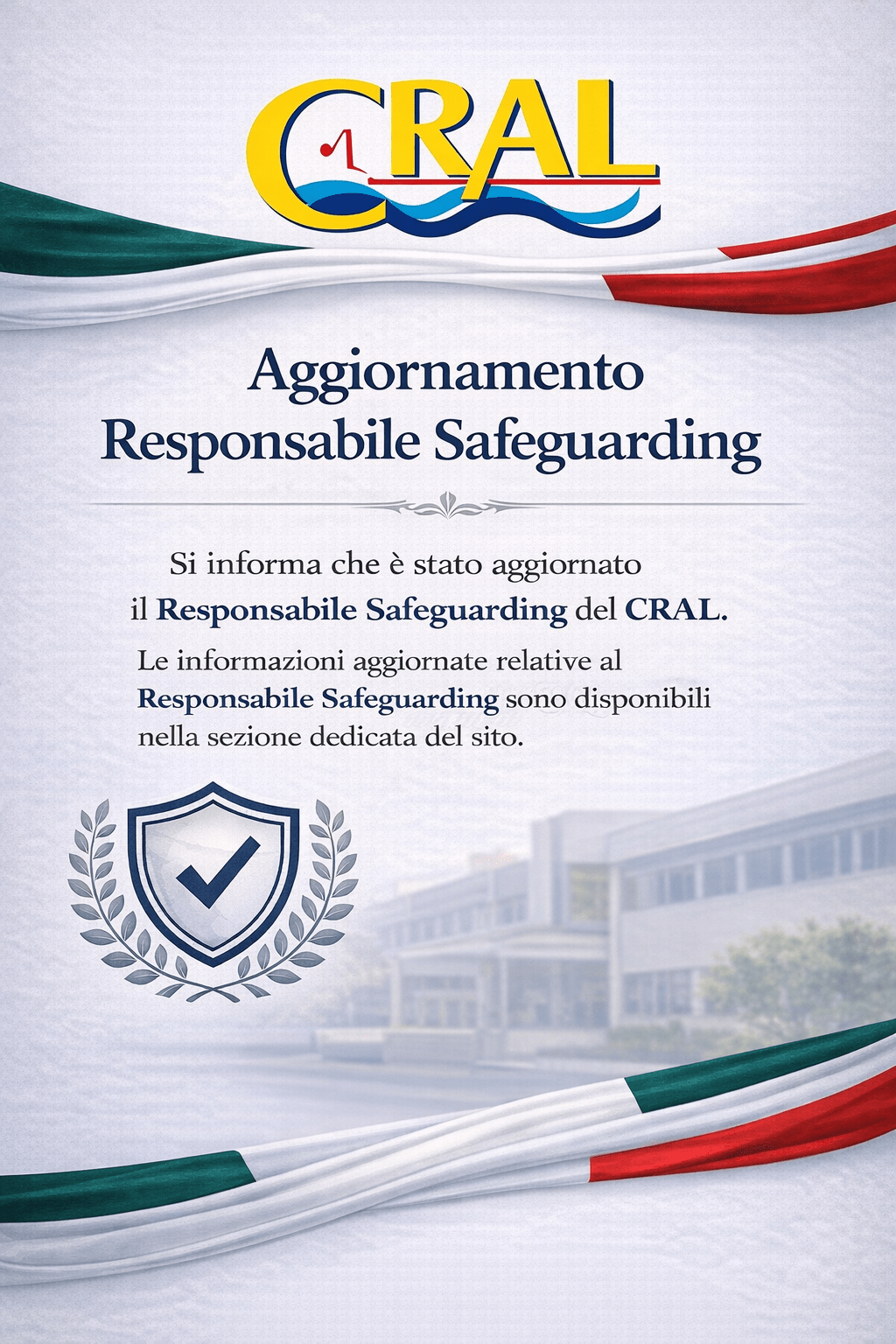 CRAL

Aggiornamento
Responsabile Safeguarding

Si informa che è stato aggiornato il Responsabile Safeguarding del CRAL.

Le informazioni aggiornate relative al Responsabile Safeguarding sono disponibili nella sezione dedicata del sito.